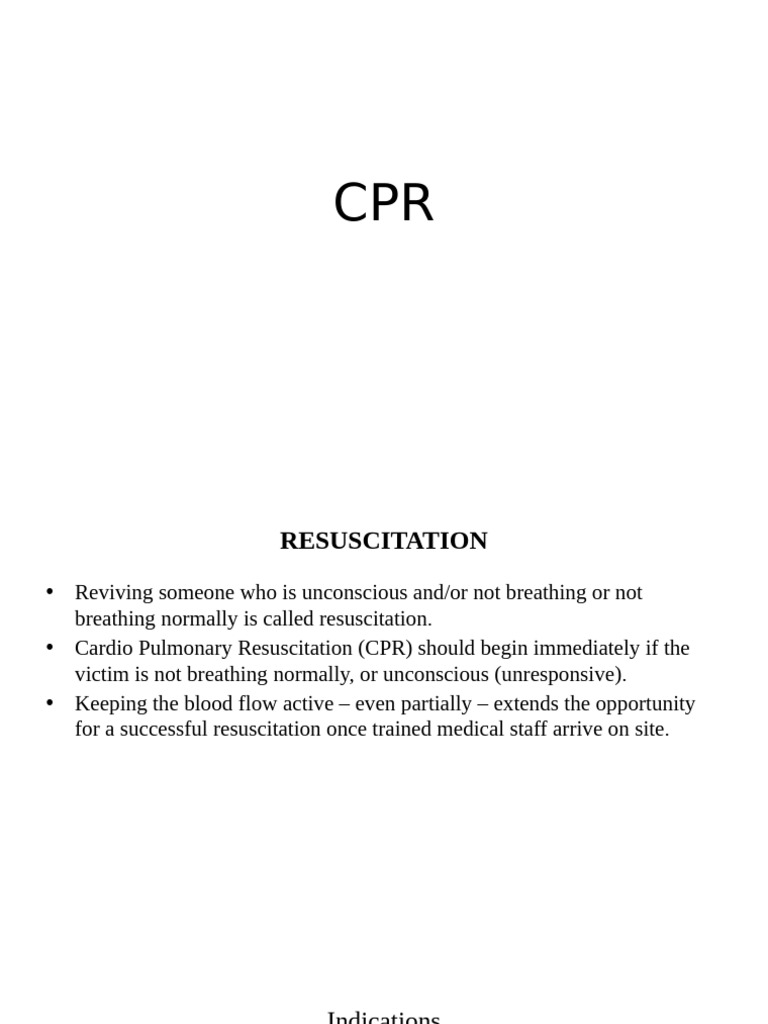 CPR

RESUSCITATION

• Reviving someone who is unconscious and/or not breathing or not breathing normally is called resuscitation.
• Cardio Pulmonary Resuscitation (CPR) should begin immediately if the victim is not breathing normally, or unconscious (unresponsive).
• Keeping the blood flow active – even partially – extends the opportunity for a successful resuscitation once trained medical staff arrive on site.

Indications